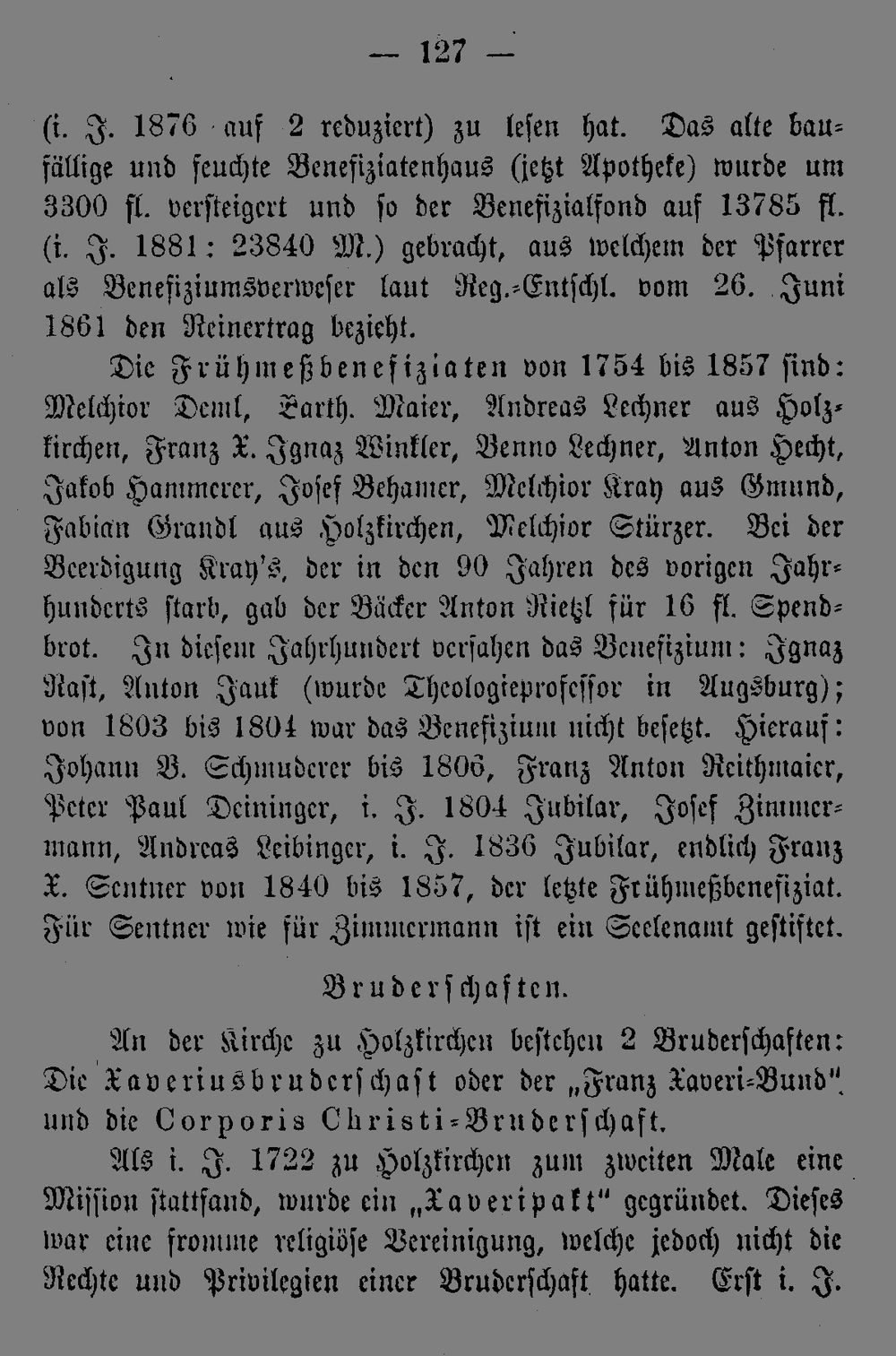 — 127 —

(i. J. 1876 auf 2 reduziert) zu lesen hat. Das alte baufällige und feuchte Benefiziatenhaus (jetzt Apotheke) wurde um 3300 fl. versteigert und so der Benefizialfond auf 13785 fl. (i. J. 1881: 23840 M.) gebracht, aus welchem der Pfarrer als Benefiziumsverweser laut Reg.-Entschl. vom 26. Juni 1861 den Reinertrag bezieht.

Die Frühmeßbenefiziaten von 1754 bis 1857 sind: Melchior Deml, Barth. Maier, Andreas Lechner aus Holzkirchen, Franz X. Ignaz Winkler, Benno Lechner, Anton Hecht, Jakob Hammerer, Josef Behamer, Melchior Kray aus Gmund, Fabian Grandl aus Holzkirchen, Melchior Stürzer. Bei der Beerdigung Kray's, der in den 90 Jahren des vorigen Jahrhunderts starb, gab der Bäcker Anton Rietzl für 16 fl. Spendbrot. In diesem Jahrhundert versahen das Benefizium: Ignaz Rast, Anton Jauk (wurde Theologieprofessor in Augsburg); von 1803 bis 1804 war das Benefizium nicht besetzt. Hierauf: Johann B. Schmuderer bis 1806, Franz Anton Reithmaier, Peter Paul Deininger, i. J. 1804 Jubilar, Josef Zimmermann, Andreas Leibinger, i. J. 1836 Jubilar, endlich Franz X. Sentner von 1840 bis 1857, der letzte Frühmeßbenefiziat. Für Sentner wie für Zimmermann ist ein Seelenamt gestiftet.

Bruderschaften.

An der Kirche zu Holzkirchen bestehen 2 Bruderschaften: Die Xaveriusbruderschaft oder der „Franz Xaveri-Bund" und die Corporis Christi-Bruderschaft.

Als i. J. 1722 zu Holzkirchen zum zweiten Male eine Mission stattfand, wurde ein „Xaveripakt" gegründet. Dieses war eine fromme religiöse Vereinigung, welche jedoch nicht die Rechte und Privilegien einer Bruderschaft hatte. Erst i. J.